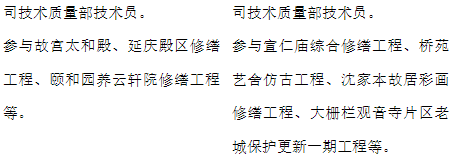 司技术质量部技术员。

参与故宫太和殿、延庆殿区修缮工程、颐和园养云轩院修缮工程等。

司技术质量部技术员。

参与宣仁庙综合修缮工程、桥苑艺舍仿古工程、沈家本故居彩画修缮工程、大栅栏观音寺片区老城保护更新一期工程等。